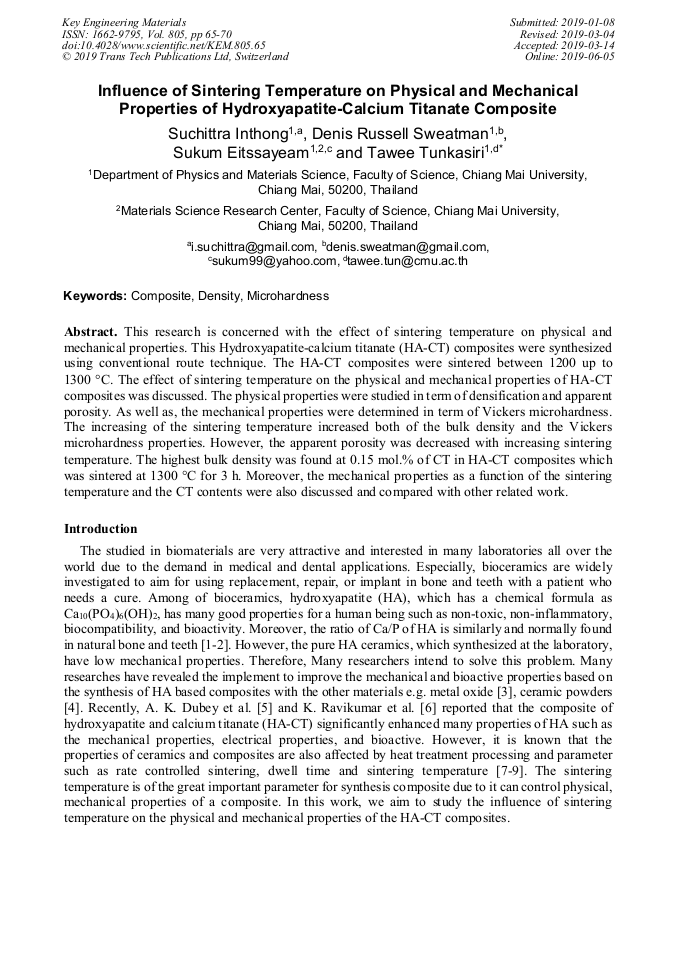 Key Engineering Materials
ISSN: 1662-9795, Vol. 805, pp 65-70
doi:10.4028/www.scientific.net/KEM.805.65
© 2019 Trans Tech Publications Ltd, Switzerland

Submitted: 2019-01-08
Revised: 2019-03-04
Accepted: 2019-03-14
Online: 2019-06-05

Influence of Sintering Temperature on Physical and Mechanical Properties of Hydroxyapatite-Calcium Titanate Composite

Suchittra Inthong$^{1,a}$, Denis Russell Sweatman$^{1,b}$, Sukum Eitssayeam$^{1,2,c}$ and Tawee Tunkasiri$^{1,d*}$

$^1$Department of Physics and Materials Science, Faculty of Science, Chiang Mai University, Chiang Mai, 50200, Thailand

$^2$Materials Science Research Center, Faculty of Science, Chiang Mai University, Chiang Mai, 50200, Thailand

$^a$i.suchittra@gmail.com, $^b$denis.sweatman@gmail.com, $^c$sukum99@yahoo.com, $^d$tawee.tun@cmu.ac.th

Keywords: Composite, Density, Microhardness

Abstract. This research is concerned with the effect of sintering temperature on physical and mechanical properties. This Hydroxyapatite-calcium titanate (HA-CT) composites were synthesized using conventional route technique. The HA-CT composites were sintered between 1200 up to 1300 °C. The effect of sintering temperature on the physical and mechanical properties of HA-CT composites was discussed. The physical properties were studied in term of densification and apparent porosity. As well as, the mechanical properties were determined in term of Vickers microhardness. The increasing of the sintering temperature increased both of the bulk density and the Vickers microhardness properties. However, the apparent porosity was decreased with increasing sintering temperature. The highest bulk density was found at 0.15 mol.% of CT in HA-CT composites which was sintered at 1300 °C for 3 h. Moreover, the mechanical properties as a function of the sintering temperature and the CT contents were also discussed and compared with other related work.

Introduction

The studied in biomaterials are very attractive and interested in many laboratories all over the world due to the demand in medical and dental applications. Especially, bioceramics are widely investigated to aim for using replacement, repair, or implant in bone and teeth with a patient who needs a cure. Among of bioceramics, hydroxyapatite (HA), which has a chemical formula as $Ca_{10}(PO_4)_6(OH)_2$, has many good properties for a human being such as non-toxic, non-inflammatory, biocompatibility, and bioactivity. Moreover, the ratio of Ca/P of HA is similarly and normally found in natural bone and teeth [1-2]. However, the pure HA ceramics, which synthesized at the laboratory, have low mechanical properties. Therefore, Many researchers intend to solve this problem. Many researches have revealed the implement to improve the mechanical and bioactive properties based on the synthesis of HA based composites with the other materials e.g. metal oxide [3], ceramic powders [4]. Recently, A. K. Dubey et al. [5] and K. Ravikumar et al. [6] reported that the composite of hydroxyapatite and calcium titanate (HA-CT) significantly enhanced many properties of HA such as the mechanical properties, electrical properties, and bioactive. However, it is known that the properties of ceramics and composites are also affected by heat treatment processing and parameter such as rate controlled sintering, dwell time and sintering temperature [7-9]. The sintering temperature is of the great important parameter for synthesis composite due to it can control physical, mechanical properties of a composite. In this work, we aim to study the influence of sintering temperature on the physical and mechanical properties of the HA-CT composites.